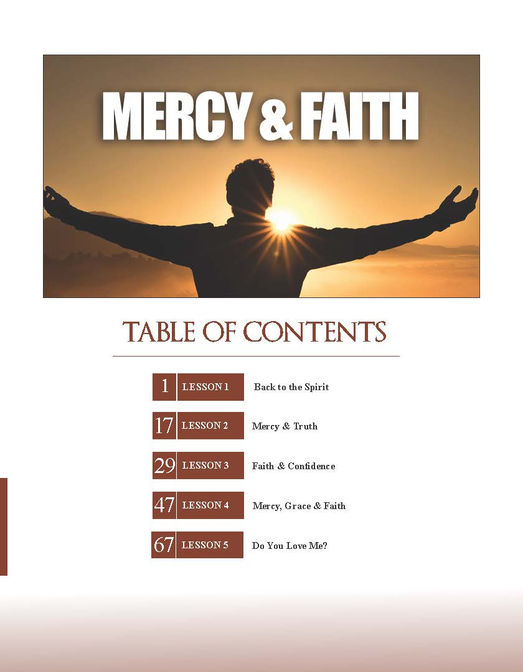 MERCY & FAITH

TABLE OF CONTENTS

1 LESSON 1 Back to the Spirit

17 LESSON 2 Mercy & Truth

29 LESSON 3 Faith & Confidence

47 LESSON 4 Mercy, Grace & Faith

67 LESSON 5 Do You Love Me?